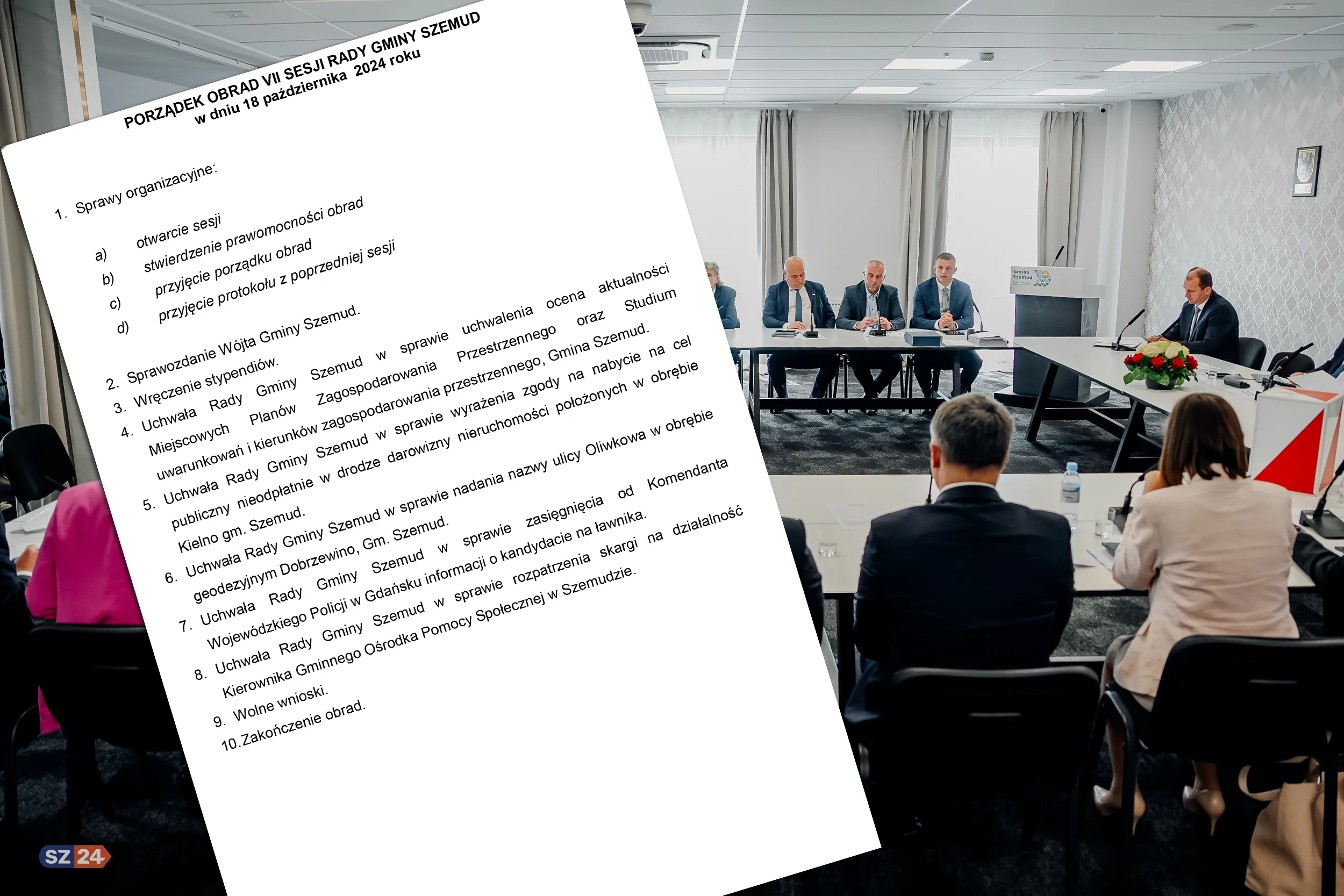 PORZĄDEK OBRAD VII SESJI RADY GMINY SZEMUD
w dniu 18 października 2024 roku

1. Sprawy organizacyjne:

a) otwarcie sesji
b) stwierdzenie prawomocności obrad
c) przyjęcie porządku obrad
d) przyjęcie protokołu z poprzedniej sesji

2. Sprawozdanie Wójta Gminy Szemud.
3. Wręczenie stypendiów.
4. Uchwała Rady Gminy Szemud w sprawie uchwalenia ocena aktualności Miejscowych Planów Zagospodarowania Przestrzennego oraz Studium uwarunkowań i kierunków zagospodarowania przestrzennego, Gmina Szemud.
5. Uchwała Rady Gminy Szemud w sprawie wyrażenia zgody na nabycie na cel publiczny nieodpłatnie w drodze darowizny nieruchomości położonych w obrębie Kielno gm. Szemud.
6. Uchwała Rady Gminy Szemud w sprawie nadania nazwy ulicy Oliwkowa w obrębie geodezyjnym Dobrzewino, Gm. Szemud.
7. Uchwała Rady Gminy Szemud w sprawie zasięgnięcia od Komendanta Wojewódzkiego Policji w Gdańsku informacji o kandydacie na ławnika.
8. Uchwała Rady Gminy Szemud w sprawie rozpatrzenia skargi na działalność Kierownika Gminnego Ośrodka Pomocy Społecznej w Szemudzie.
9. Wolne wnioski.
10. Zakończenie obrad.

Gmina Szemud

SZ 24